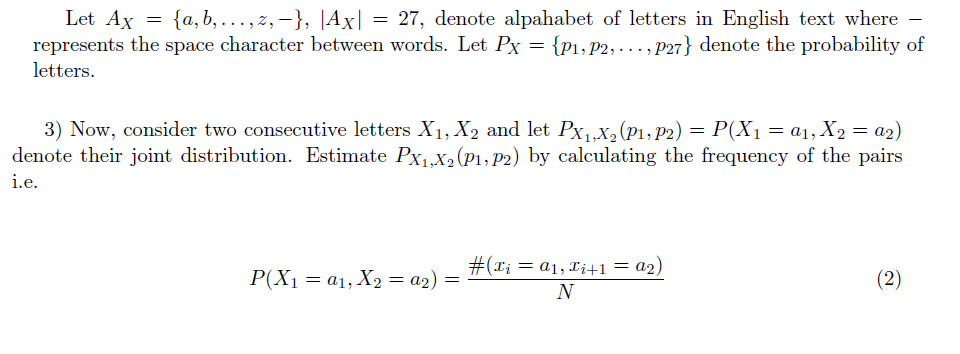 Let $A_X = \{a, b, \ldots, z, -\}$, $|A_X| = 27$, denote alpahabet of letters in English text where $-$ represents the space character between words. Let $P_X = \{p_1, p_2, \ldots, p_{27}\}$ denote the probability of letters.

3) Now, consider two consecutive letters $X_1, X_2$ and let $P_{X_1,X_2}(p_1, p_2) = P(X_1 = a_1, X_2 = a_2)$ denote their joint distribution. Estimate $P_{X_1,X_2}(p_1, p_2)$ by calculating the frequency of the pairs i.e.

$$P(X_1 = a_1, X_2 = a_2) = \frac{\#(x_i = a_1, x_{i+1} = a_2)}{N} \quad (2)$$